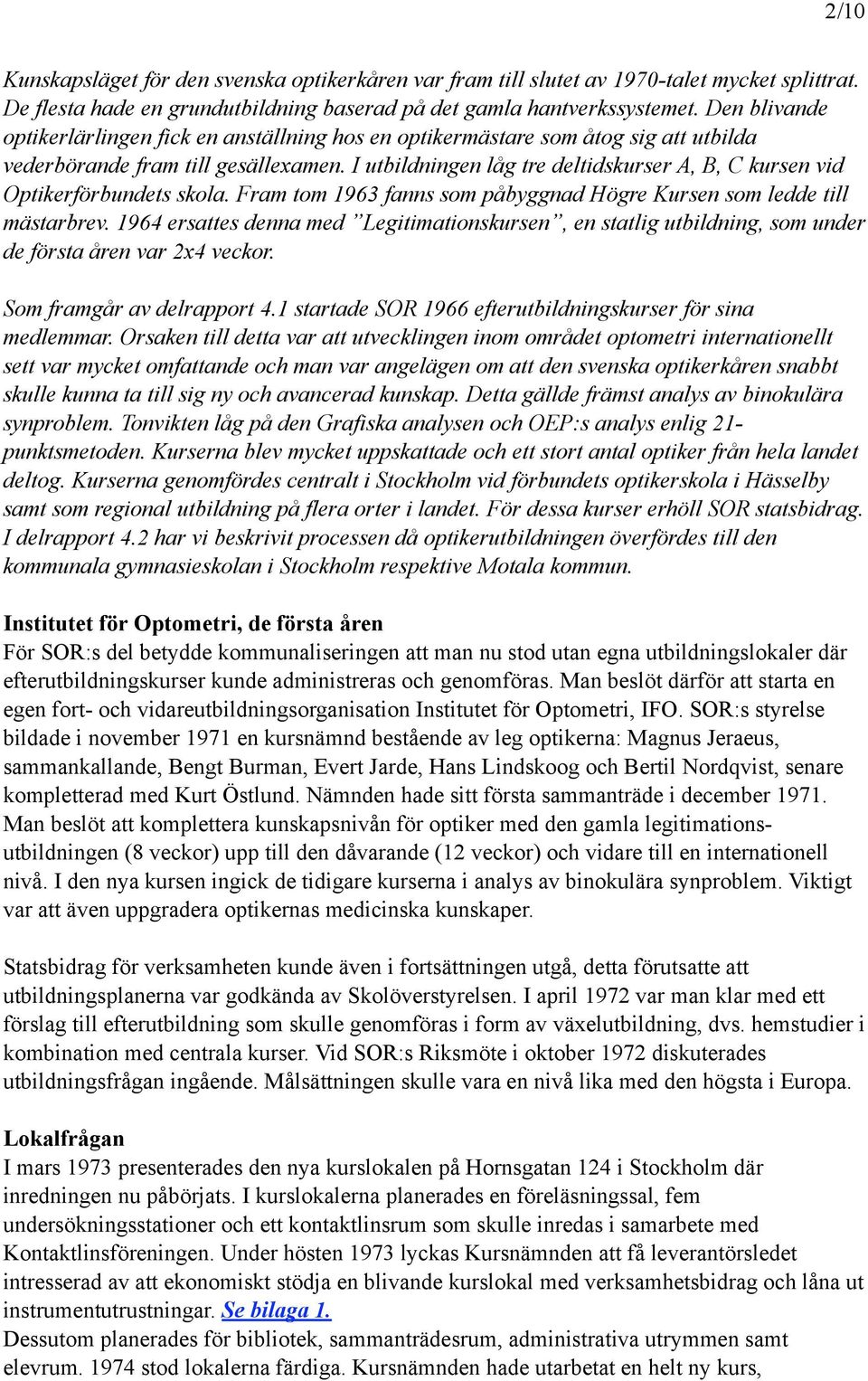 2/10

Kunskapsläget för den svenska optikerkåren var fram till slutet av 1970-talet mycket splittrat. De flesta hade en grundutbildning baserad på det gamla hantverkssystemet. Den blivande optikerlärlingen fick en anställning hos en optikermästare som åtog sig att utbilda vederbörande fram till gesällexamen. I utbildningen låg tre deltidskurser A, B, C kursen vid Optikerförbundets skola. Fram tom 1963 fanns som påbyggnad Högre Kursen som ledde till mästarbrev. 1964 ersattes denna med ”Legitimationskursen”, en statlig utbildning, som under de första åren var 2x4 veckor.

Som framgår av delrapport 4.1 startade SOR 1966 efterutbildningskurser för sina medlemmar. Orsaken till detta var att utvecklingen inom området optometri internationellt sett var mycket omfattande och man var angelägen om att den svenska optikerkåren snabbt skulle kunna ta till sig ny och avancerad kunskap. Detta gällde främst analys av binokulära synproblem. Tonvikten låg på den Grafiska analysen och OEP:s analys enlig 21-punktsmetoden. Kurserna blev mycket uppskattade och ett stort antal optiker från hela landet deltog. Kurserna genomfördes centralt i Stockholm vid förbundets optikerskola i Hässelby samt som regional utbildning på flera orter i landet. För dessa kurser erhöll SOR statsbidrag. I delrapport 4.2 har vi beskrivit processen då optikerutbildningen överfördes till den kommunala gymnasieskolan i Stockholm respektive Motala kommun.

Institutet för Optometri, de första åren
För SOR:s del betydde kommunaliseringen att man nu stod utan egna utbildningslokaler där efterutbildningskurser kunde administreras och genomföras. Man beslöt därför att starta en egen fort- och vidareutbildningsorganisation Institutet för Optometri, IFO. SOR:s styrelse bildade i november 1971 en kursnämnd bestående av leg optikerna: Magnus Jeraeus, sammankallande, Bengt Burman, Evert Jarde, Hans Lindskoog och Bertil Nordqvist, senare kompletterad med Kurt Östlund. Nämnden hade sitt första sammanträde i december 1971. Man beslöt att komplettera kunskapsnivån för optiker med den gamla legitimationsutbildningen (8 veckor) upp till den dåvarande (12 veckor) och vidare till en internationell nivå. I den nya kursen ingick de tidigare kurserna i analys av binokulära synproblem. Viktigt var att även uppgradera optikernas medicinska kunskaper.

Statsbidrag för verksamheten kunde även i fortsättningen utgå, detta förutsatte att utbildningsplanerna var godkända av Skolöverstyrelsen. I april 1972 var man klar med ett förslag till efterutbildning som skulle genomföras i form av växelutbildning, dvs. hemstudier i kombination med centrala kurser. Vid SOR:s Riksmöte i oktober 1972 diskuterades utbildningsfrågan ingående. Målsättningen skulle vara en nivå lika med den högsta i Europa.

Lokalfrågan
I mars 1973 presenterades den nya kurslokalen på Hornsgatan 124 i Stockholm där inredningen nu påbörjats. I kurslokalerna planerades en föreläsningssal, fem undersökningsstationer och ett kontaktlinsrum som skulle inredas i samarbete med Kontaktlinsföreningen. Under hösten 1973 lyckas Kursnämnden att få leverantörsledet intresserad av att ekonomiskt stödja en blivande kurslokal med verksamhetsbidrag och låna ut instrumentutrustningar. Se bilaga 1.
Dessutom planerades för bibliotek, sammanträdesrum, administrativa utrymmen samt elevrum. 1974 stod lokalerna färdiga. Kursnämnden hade utarbetat en helt ny kurs,